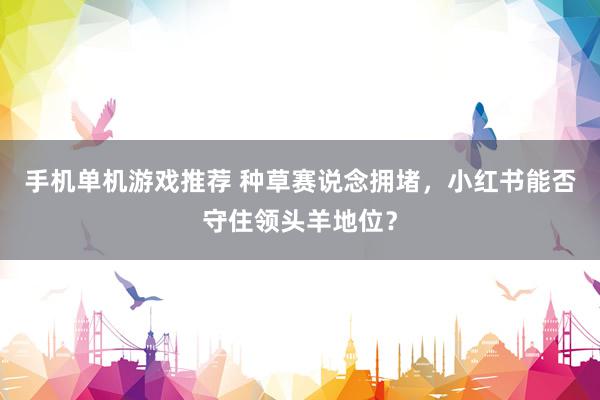 手机单机游戏推荐 种草赛说念拥堵，小红书能否守住领头羊地位？